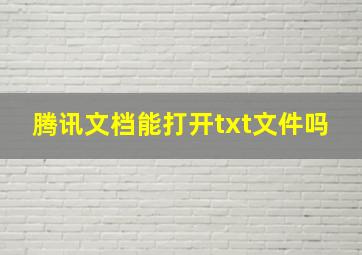 腾讯文档能打开txt文件吗